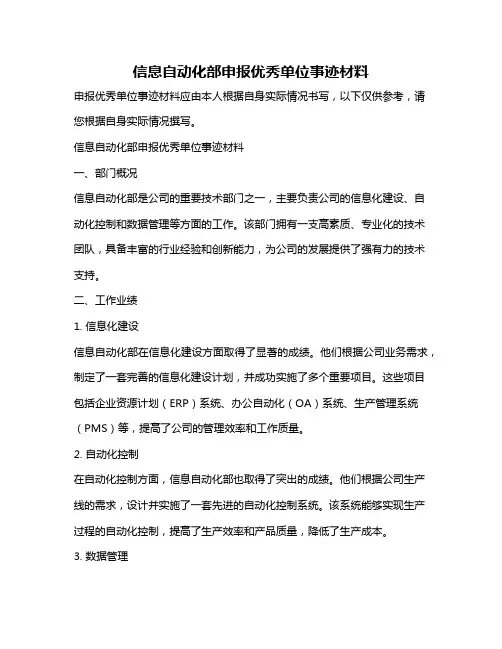 信息自动化部申报优秀单位事迹材料

申报优秀单位事迹材料应由本人根据自身实际情况书写，以下仅供参考，请您根据自身实际情况撰写。

信息自动化部申报优秀单位事迹材料

一、部门概况

信息自动化部是公司的重要技术部门之一，主要负责公司的信息化建设、自动化控制和数据管理等方面的工作。该部门拥有一支高素质、专业化的技术团队，具备丰富的行业经验和创新能力，为公司的发展提供了强有力的技术支持。

二、工作业绩

1. 信息化建设

信息自动化部在信息化建设方面取得了显著的成绩。他们根据公司业务需求，制定了一套完善的信息化建设计划，并成功实施了多个重要项目。这些项目包括企业资源计划（ERP）系统、办公自动化（OA）系统、生产管理系统（PMS）等，提高了公司的管理效率和工作质量。

2. 自动化控制

在自动化控制方面，信息自动化部也取得了突出的成绩。他们根据公司生产线的需求，设计并实施了一套先进的自动化控制系统。该系统能够实现生产过程的自动化控制，提高了生产效率和产品质量，降低了生产成本。

3. 数据管理